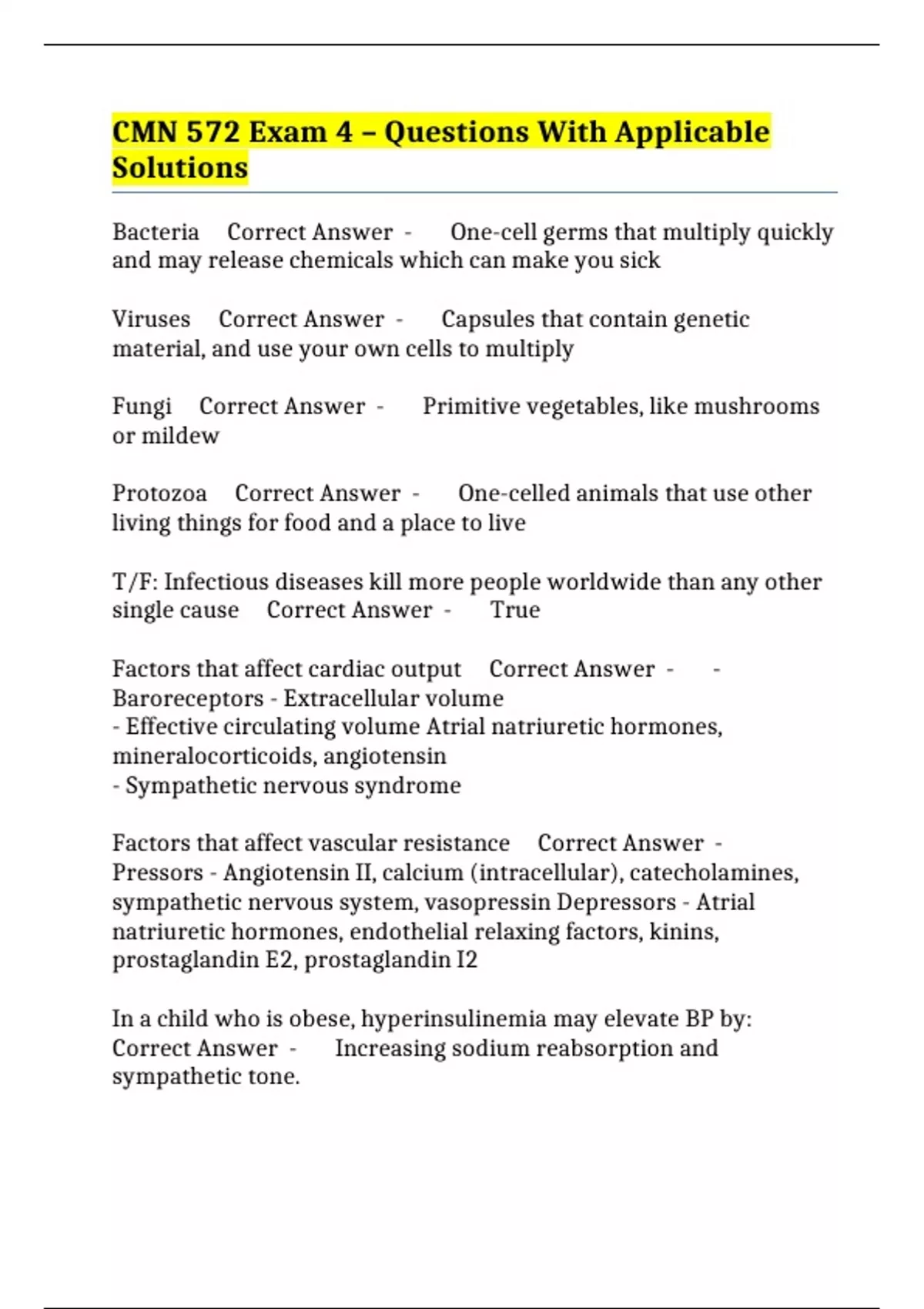 CMN 572 Exam 4 – Questions With Applicable Solutions

Bacteria Correct Answer - One-cell germs that multiply quickly and may release chemicals which can make you sick

Viruses Correct Answer - Capsules that contain genetic material, and use your own cells to multiply

Fungi Correct Answer - Primitive vegetables, like mushrooms or mildew

Protozoa Correct Answer - One-celled animals that use other living things for food and a place to live

T/F: Infectious diseases kill more people worldwide than any other single cause Correct Answer - True

Factors that affect cardiac output Correct Answer - - Baroreceptors - Extracellular volume
- Effective circulating volume Atrial natriuretic hormones, mineralocorticoids, angiotensin
- Sympathetic nervous syndrome

Factors that affect vascular resistance Correct Answer - Pressors - Angiotensin II, calcium (intracellular), catecholamines, sympathetic nervous system, vasopressin Depressors - Atrial natriuretic hormones, endothelial relaxing factors, kinins, prostaglandin E2, prostaglandin I2

In a child who is obese, hyperinsulinemia may elevate BP by: Correct Answer - Increasing sodium reabsorption and sympathetic tone.